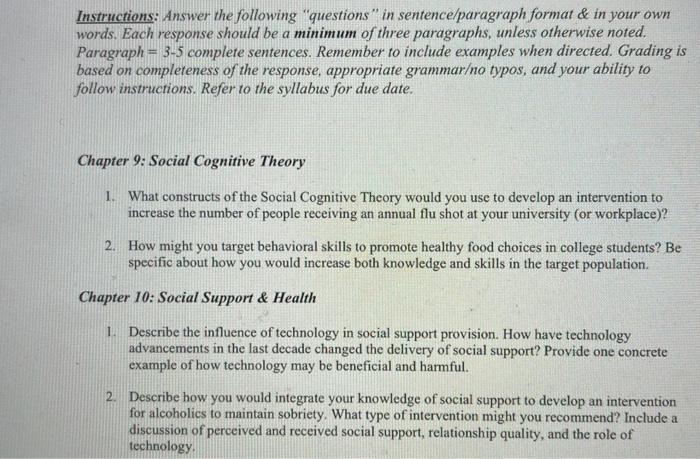 Instructions: Answer the following "questions" in sentence/paragraph format & in your own words. Each response should be a minimum of three paragraphs, unless otherwise noted. Paragraph = 3-5 complete sentences. Remember to include examples when directed. Grading is based on completeness of the response, appropriate grammar/no typos, and your ability to follow instructions. Refer to the syllabus for due date.

Chapter 9: Social Cognitive Theory

1. What constructs of the Social Cognitive Theory would you use to develop an intervention to increase the number of people receiving an annual flu shot at your university (or workplace)?

2. How might you target behavioral skills to promote healthy food choices in college students? Be specific about how you would increase both knowledge and skills in the target population.

Chapter 10: Social Support & Health

1. Describe the influence of technology in social support provision. How have technology advancements in the last decade changed the delivery of social support? Provide one concrete example of how technology may be beneficial and harmful.

2. Describe how you would integrate your knowledge of social support to develop an intervention for alcoholics to maintain sobriety. What type of intervention might you recommend? Include a discussion of perceived and received social support, relationship quality, and the role of technology.